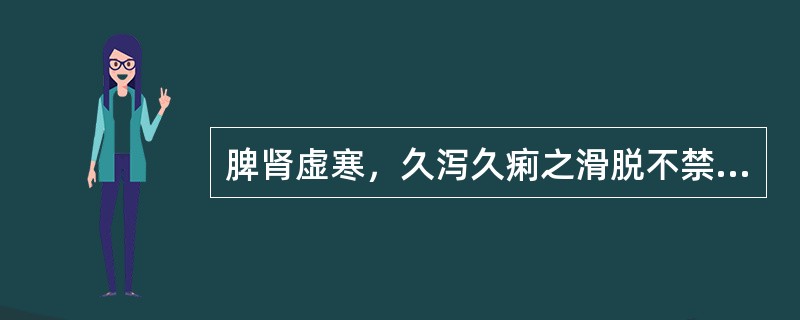 脾肾虚寒，久泻久痢之滑脱不禁...